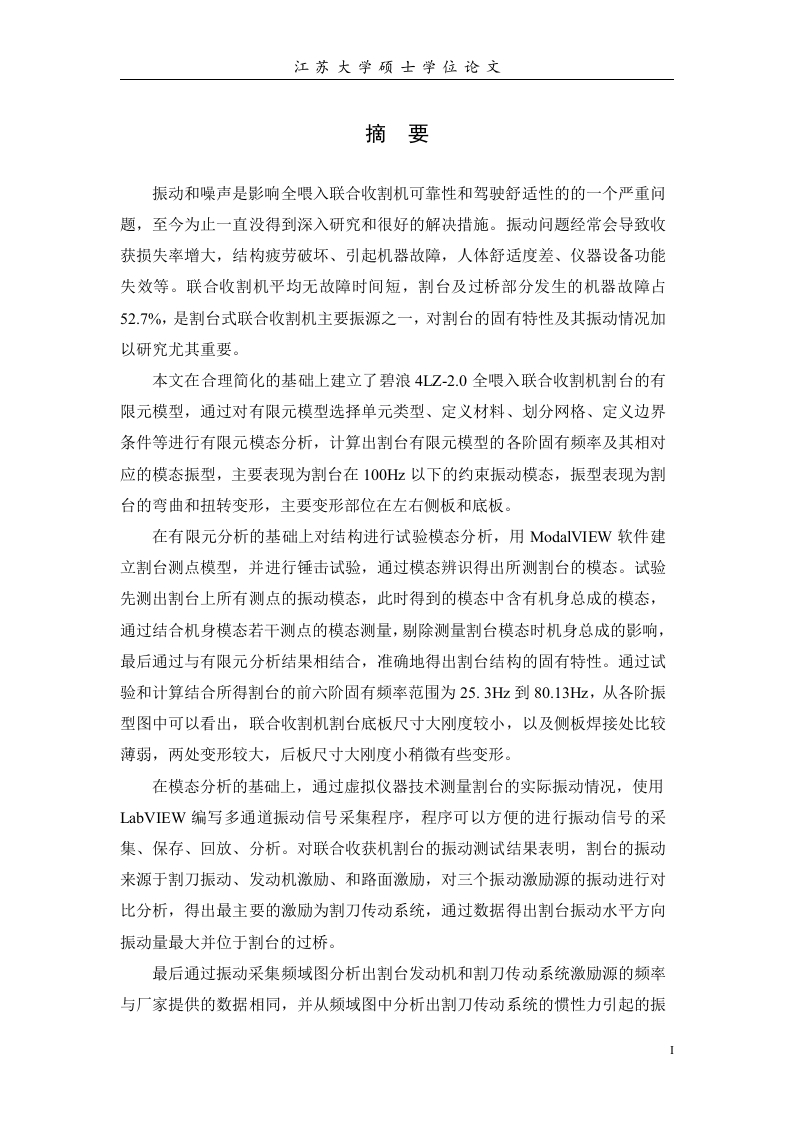 江苏大学硕士学位论文

摘 要

振动和噪声是影响全喂入联合收割机可靠性和驾驶舒适性的的一个严重问题，至今为止一直没得到深入研究和很好的解决措施。振动问题经常会导致收获损失率增大，结构疲劳破坏、引起机器故障，人体舒适度差、仪器设备功能失效等。联合收割机平均无故障时间短，割台及过桥部分发生的机器故障占52.7%，是割台式联合收割机主要振源之一，对割台的固有特性及其振动情况加以研究尤其重要。

本文在合理简化的基础上建立了碧浪 4LZ-2.0 全喂入联合收割机割台的有限元模型，通过对有限元模型选择单元类型、定义材料、划分网格、定义边界条件等进行有限元模态分析，计算出割台有限元模型的各阶固有频率及其相对应的模态振型，主要表现为割台在 100Hz 以下的约束振动模态，振型表现为割台的弯曲和扭转变形，主要变形部位在左右侧板和底板。

在有限元分析的基础上对结构进行试验模态分析，用 ModalVIEW 软件建立割台测点模型，并进行锤击试验，通过模态辨识得出所测割台的模态。试验先测出割台上所有测点的振动模态，此时得到的模态中含有机身总成的模态，通过结合机身模态若干测点的模态测量，剔除测量割台模态时机身总成的影响，最后通过与有限元分析结果相结合，准确地得出割台结构的固有特性。通过试验和计算结合所得割台的前六阶固有频率范围为 25. 3Hz 到 80.13Hz，从各阶振型图中可以看出，联合收割机割台底板尺寸大刚度较小，以及侧板焊接处比较薄弱，两处变形较大，后板尺寸大刚度小稍微有些变形。

在模态分析的基础上，通过虚拟仪器技术测量割台的实际振动情况，使用 LabVIEW 编写多通道振动信号采集程序，程序可以方便的进行振动信号的采集、保存、回放、分析。对联合收获机割台的振动测试结果表明，割台的振动来源于割刀振动、发动机激励、和路面激励，对三个振动激励源的振动进行对比分析，得出最主要的激励为割刀传动系统，通过数据得出割台振动水平方向振动量最大并位于割台的过桥。

最后通过振动采集频域图分析出割台发动机和割刀传动系统激励源的频率与厂家提供的数据相同，并从频域图中分析出割刀传动系统的惯性力引起的振

I